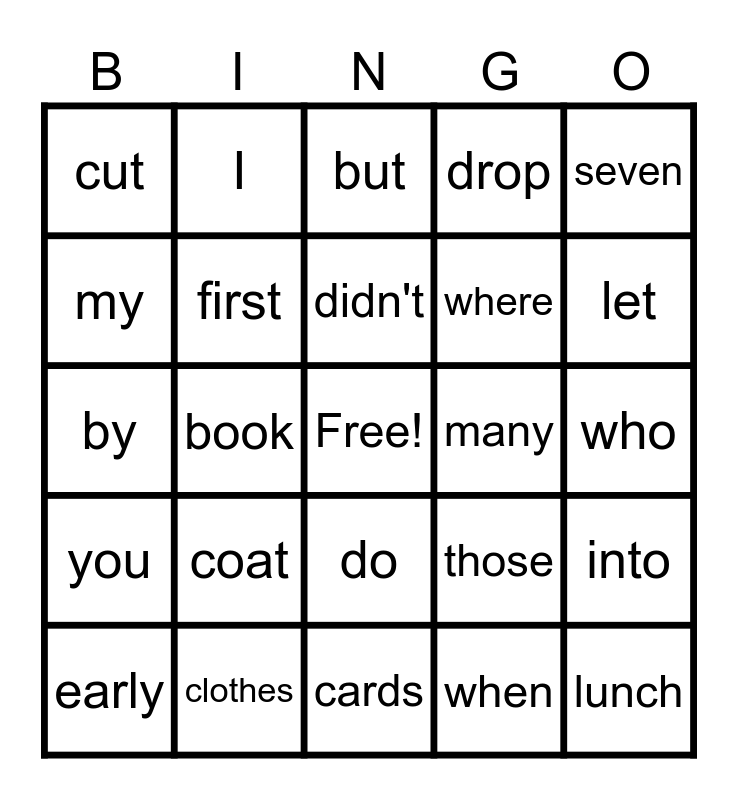 | B | I | N | G | O |
|---|---|---|---|---|
| cut | I | but | drop | seven |
| my | first | didn't | where | let |
| by | book | Free! | many | who |
| you | coat | do | those | into |
| early | clothes | cards | when | lunch |